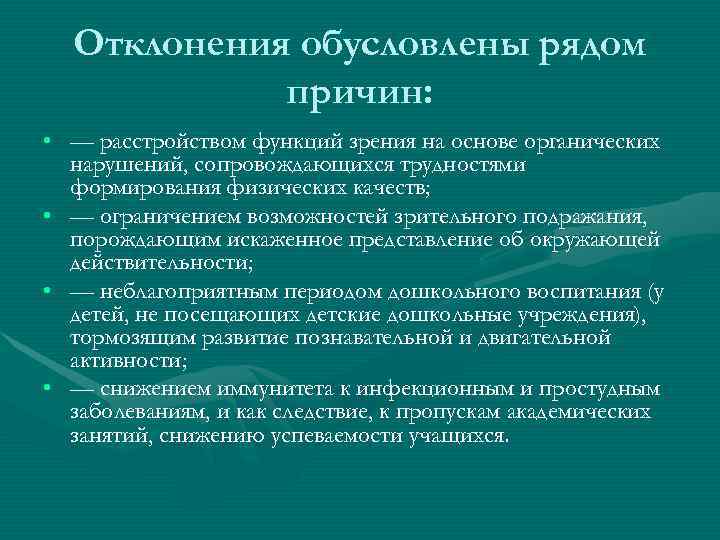 Отклонения обусловлены рядом причин:

• — расстройством функций зрения на основе органических нарушений, сопровождающихся трудностями формирования физических качеств;
• — ограничением возможностей зрительного подражания, порождающим искаженное представление об окружающей действительности;
• — неблагоприятным периодом дошкольного воспитания (у детей, не посещающих детские дошкольные учреждения), тормозящим развитие познавательной и двигательной активности;
• — снижением иммунитета к инфекционным и простудным заболеваниям, и как следствие, к пропускам академических занятий, снижению успеваемости учащихся.